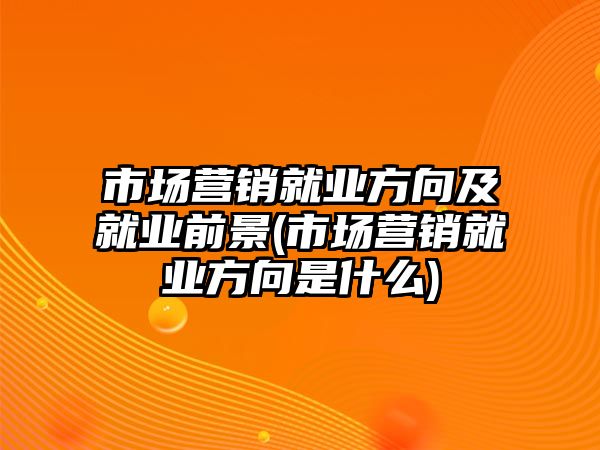 市场营销就业方向及就业前景(市场营销就业方向是什么)